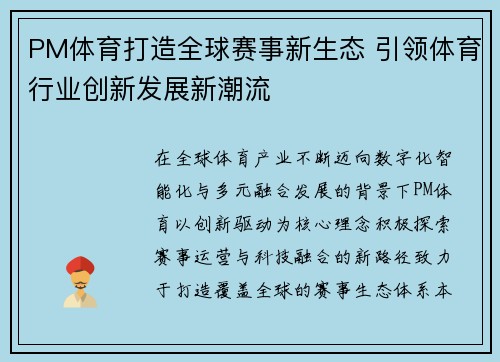 PM体育打造全球赛事新生态 引领体育行业创新发展新潮流

在全球体育产业不断迈向数字化智能化与多元融合发展的背景下PM体育以创新驱动为核心理念积极探索赛事运营与科技融合的新路径致力于打造覆盖全球的赛事生态体系本